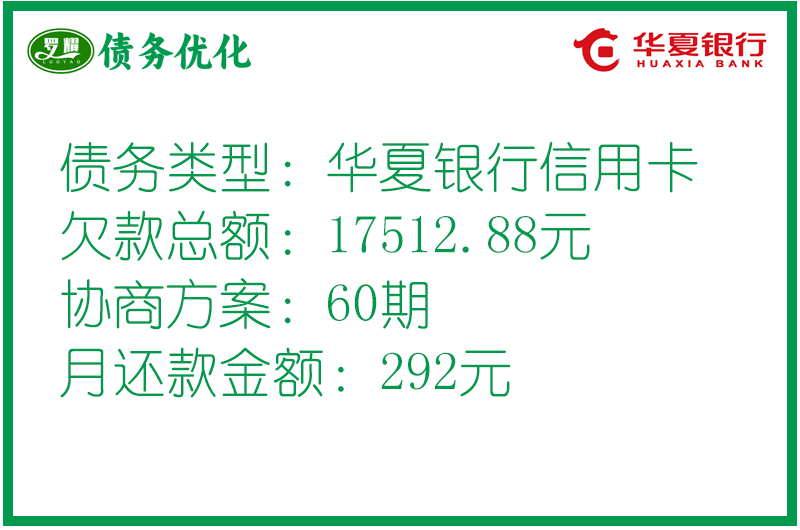 罗耀
LUOYAO
债务优化

华夏银行
HUAXIA BANK

债务类型：华夏银行信用卡
欠款总额：17512.88元
协商方案：60期
月还款金额：292元